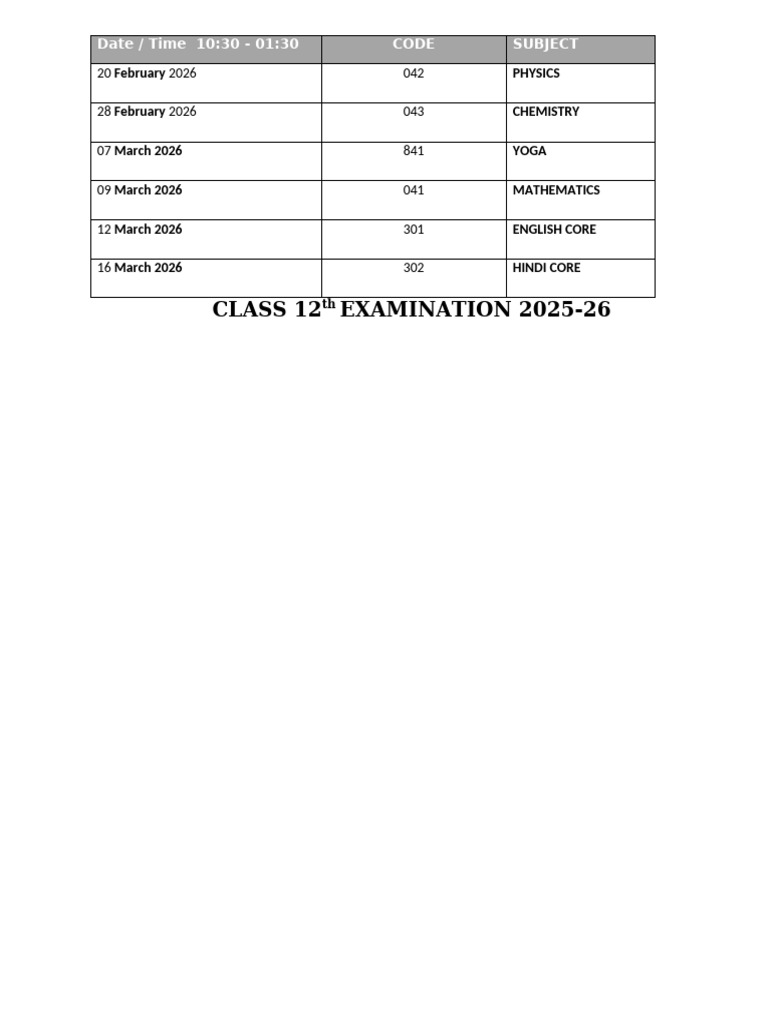 | Date / Time 10:30 - 01:30 | CODE | SUBJECT |
|---|---|---|
| 20 February 2026 | 042 | PHYSICS |
| 28 February 2026 | 043 | CHEMISTRY |
| 07 March 2026 | 841 | YOGA |
| 09 March 2026 | 041 | MATHEMATICS |
| 12 March 2026 | 301 | ENGLISH CORE |
| 16 March 2026 | 302 | HINDI CORE |

CLASS 12$^{th}$ EXAMINATION 2025-26